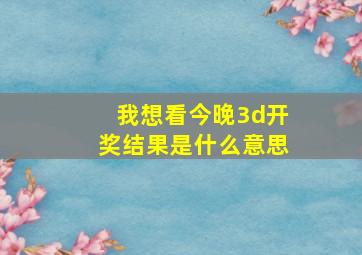 我想看今晚3d开奖结果是什么意思